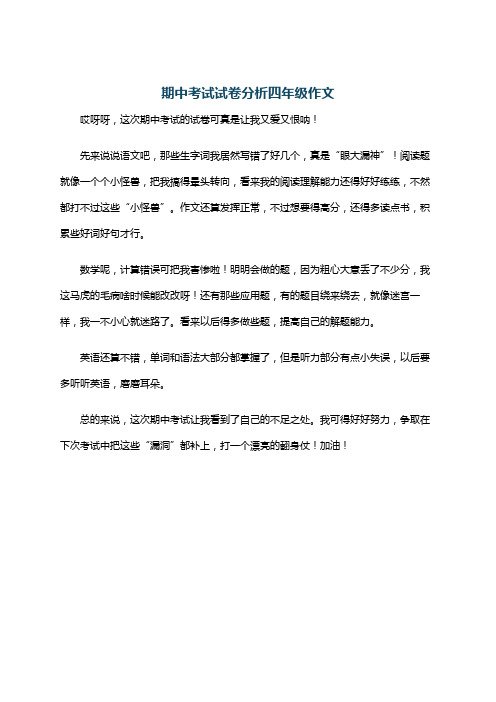 期中考试试卷分析四年级作文

哎呀呀，这次期中考试的试卷可真是让我又爱又恨呐！

先来说说语文吧，那些生字词我居然写错了好几个，真是“眼大漏神”！阅读题就像一个个小怪兽，把我搞得晕头转向，看来我的阅读理解能力还得好好练练，不然都打不过这些“小怪兽”。作文还算发挥正常，不过想要得高分，还得多读点书，积累些好词好句才行。

数学呢，计算错误可把我害惨啦！明明会做的题，因为粗心大意丢了不少分，我这马虎的毛病啥时候能改改呀！还有那些应用题，有的题目绕来绕去，就像迷宫一样，我一不小心就迷路了。看来以后得多做些题，提高自己的解题能力。

英语还算不错，单词和语法大部分都掌握了，但是听力部分有点小失误，以后要多听听英语，磨磨耳朵。

总的来说，这次期中考试让我看到了自己的不足之处。我可得好好努力，争取在下次考试中把这些“漏洞”都补上，打一个漂亮的翻身仗！加油！